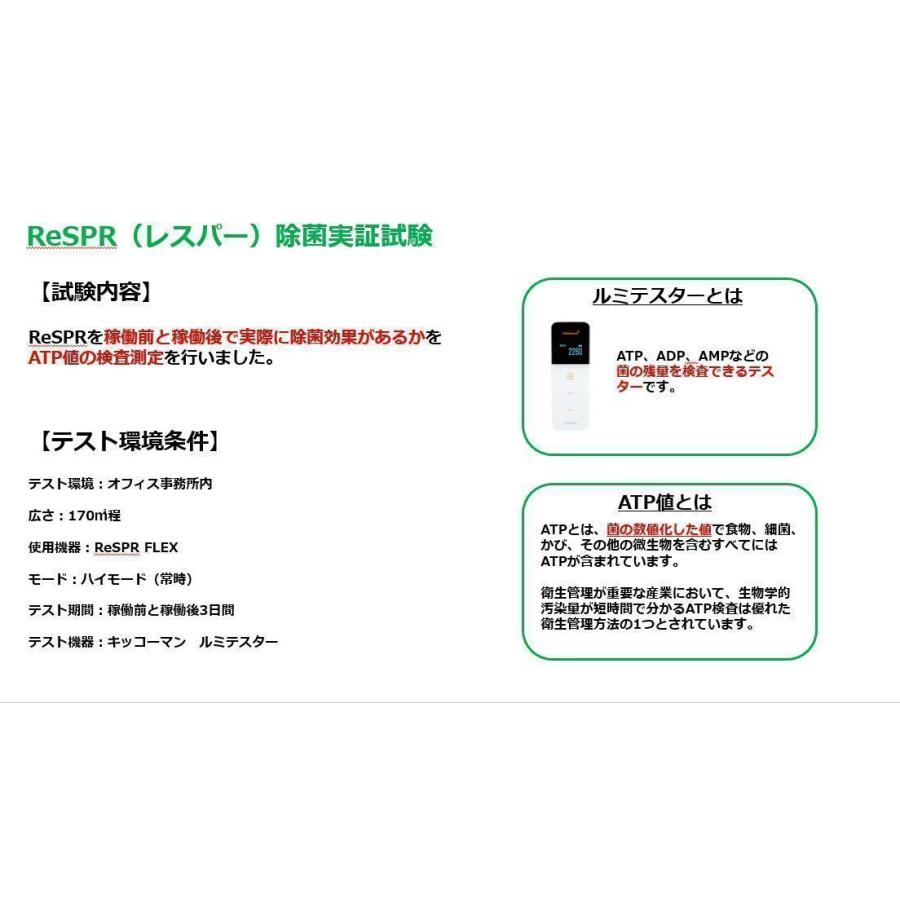 ReSPR（レスパー）除菌実証試験

【試験内容】

ReSPRを稼働前と稼働後で実際に除菌効果があるかをATP値の検査測定を行いました。

【テスト環境条件】

テスト環境：オフィス事務所内

広さ：170㎡程

使用機器：ReSPR FLEX

モード：ハイモード（常時）

テスト期間：稼働前と稼働後3日間

テスト機器：キッコーマン　ルミテスター

ルミテスターとは

2260

ATP、ADP、AMPなどの菌の残量を検査できるテスターです。

ATP値とは

ATPとは、菌の数値化した値で食物、細菌、かび、その他の微生物を含むすべてにはATPが含まれています。

衛生管理が重要な産業において、生物学的汚染量が短時間で分かるATP検査は優れた衛生管理方法の1つとされています。